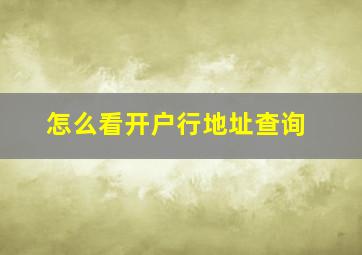 怎么看开户行地址查询